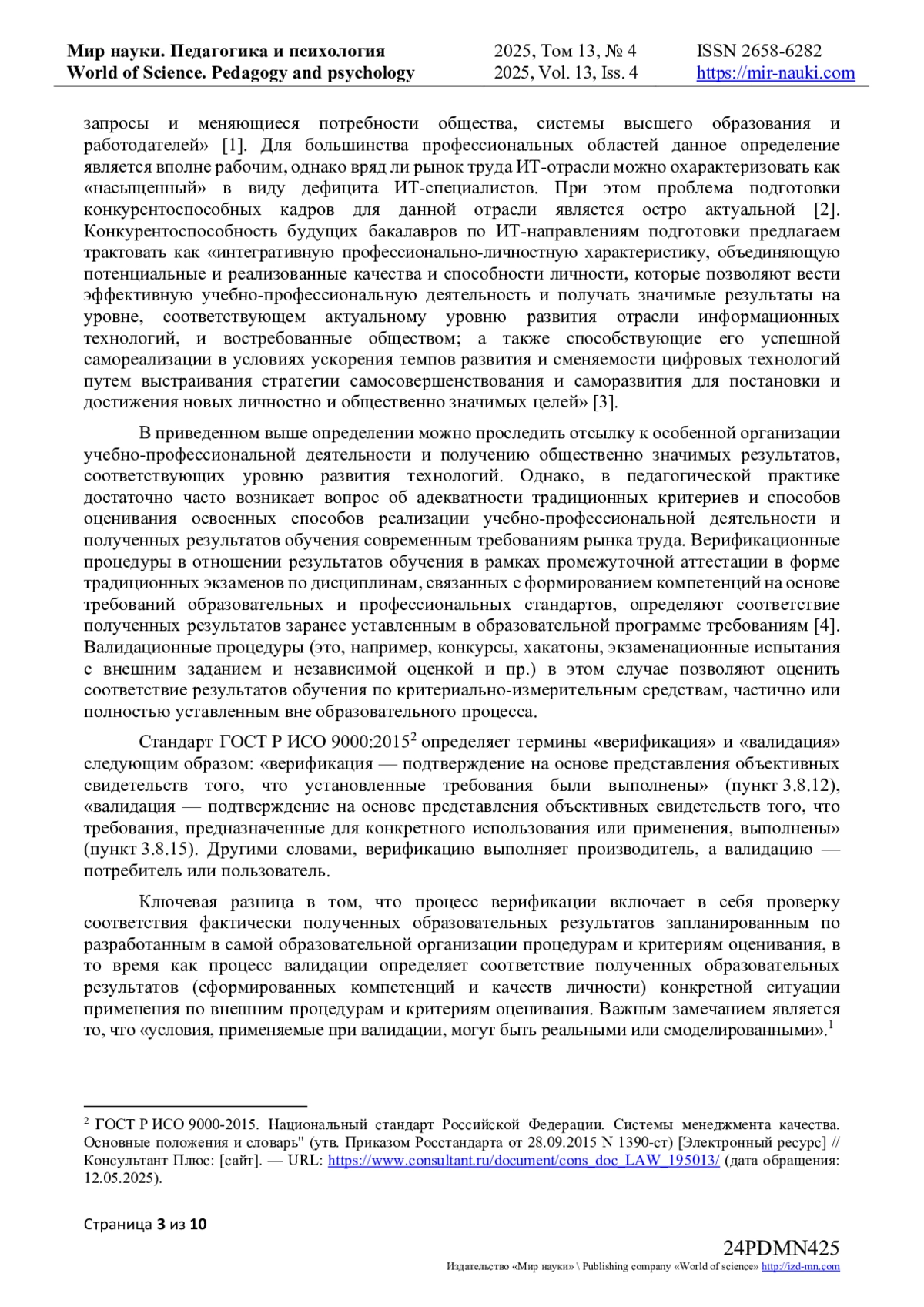 Мир науки. Педагогика и психология
World of Science. Pedagogy and psychology

2025, Том 13, № 4
2025, Vol. 13, Iss. 4

ISSN 2658-6282
https://mir-nauki.com

запросы и меняющиеся потребности общества, системы высшего образования и работодателей» [1]. Для большинства профессиональных областей данное определение является вполне рабочим, однако вряд ли рынок труда ИТ-отрасли можно охарактеризовать как «насыщенный» в виду дефицита ИТ-специалистов. При этом проблема подготовки конкурентоспособных кадров для данной отрасли является остро актуальной [2]. Конкурентоспособность будущих бакалавров по ИТ-направлениям подготовки предлагаем трактовать как «интегративную профессионально-личностную характеристику, объединяющую потенциальные и реализованные качества и способности личности, которые позволяют вести эффективную учебно-профессиональную деятельность и получать значимые результаты на уровне, соответствующем актуальному уровню развития отрасли информационных технологий, и востребованные обществом; а также способствующие его успешной самореализации в условиях ускорения темпов развития и сменяемости цифровых технологий путем выстраивания стратегии самосовершенствования и саморазвития для постановки и достижения новых личностно и общественно значимых целей» [3].

В приведенном выше определении можно проследить отсылку к особенной организации учебно-профессиональной деятельности и получению общественно значимых результатов, соответствующих уровню развития технологий. Однако, в педагогической практике достаточно часто возникает вопрос об адекватности традиционных критериев и способов оценивания освоенных способов реализации учебно-профессиональной деятельности и полученных результатов обучения современным требованиям рынка труда. Верификационные процедуры в отношении результатов обучения в рамках промежуточной аттестации в форме традиционных экзаменов по дисциплинам, связанных с формированием компетенций на основе требований образовательных и профессиональных стандартов, определяют соответствие полученных результатов заранее уставленным в образовательной программе требованиям [4]. Валидационные процедуры (это, например, конкурсы, хакатоны, экзаменационные испытания с внешним заданием и независимой оценкой и пр.) в этом случае позволяют оценить соответствие результатов обучения по критериально-измерительным средствам, частично или полностью уставленным вне образовательного процесса.

Стандарт ГОСТ Р ИСО 9000:2015$^2$ определяет термины «верификация» и «валидация» следующим образом: «верификация — подтверждение на основе представления объективных свидетельств того, что установленные требования были выполнены» (пункт 3.8.12), «валидация — подтверждение на основе представления объективных свидетельств того, что требования, предназначенные для конкретного использования или применения, выполнены» (пункт 3.8.15). Другими словами, верификацию выполняет производитель, а валидацию — потребитель или пользователь.

Ключевая разница в том, что процесс верификации включает в себя проверку соответствия фактически полученных образовательных результатов запланированным по разработанным в самой образовательной организации процедурам и критериям оценивания, в то время как процесс валидации определяет соответствие полученных образовательных результатов (сформированных компетенций и качеств личности) конкретной ситуации применения по внешним процедурам и критериям оценивания. Важным замечанием является то, что «условия, применяемые при валидации, могут быть реальными или смоделированными».$^1$

$^2$ ГОСТ Р ИСО 9000-2015. Национальный стандарт Российской Федерации. Системы менеджмента качества. Основные положения и словарь" (утв. Приказом Росстандарта от 28.09.2015 N 1390-ст) [Электронный ресурс] // Консультант Плюс: [сайт]. — URL: https://www.consultant.ru/document/cons_doc_LAW_195013/ (дата обращения: 12.05.2025).

Страница 3 из 10

24PDMN425
Издательство «Мир науки» \ Publishing company «World of science» http://izd-mn.com